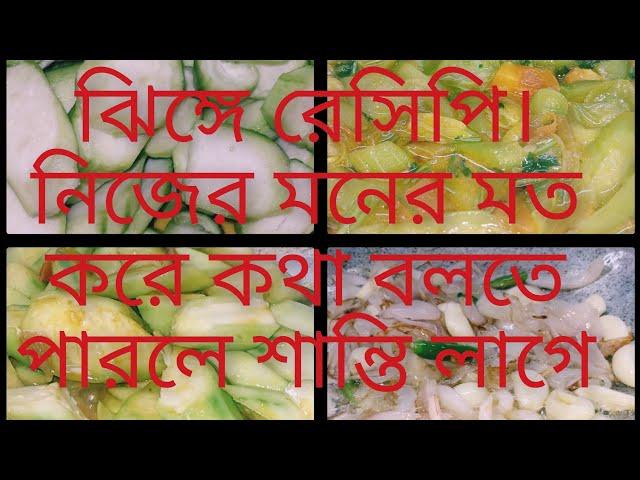 ঝিঙ্গে রেসিপি।
নিজের মনের মত
করে কথা বলতে
পারলে শান্তি লাগে